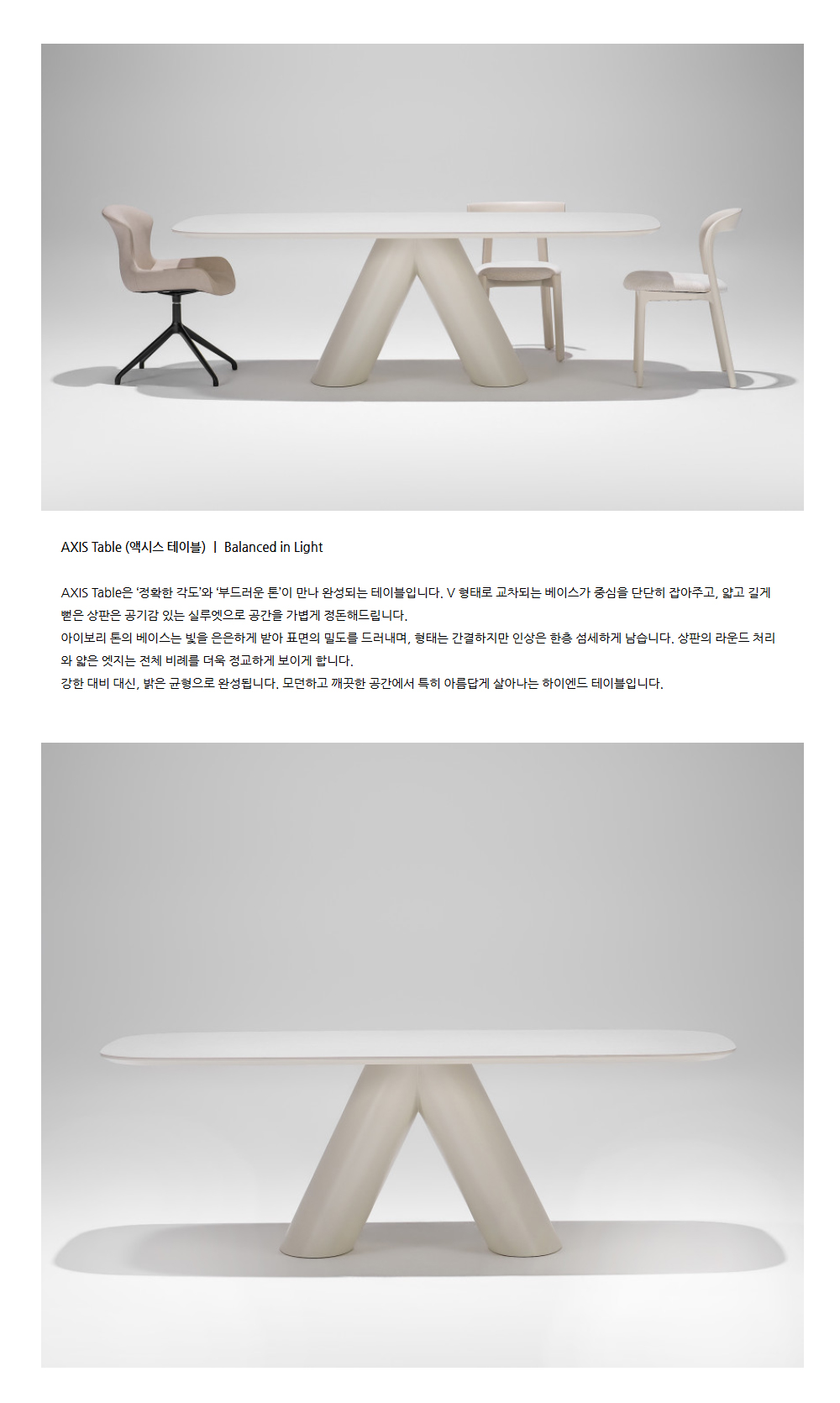 AXIS Table (액시스 테이블) | Balanced in Light

AXIS Table은 '정확한 각도'와 '부드러운 톤'이 만나 완성되는 테이블입니다. V 형태로 교차되는 베이스가 중심을 단단히 잡아주고, 얇고 길게 뻗은 상판은 공기감 있는 실루엣으로 공간을 가볍게 정돈해드립니다.
아이보리 톤의 베이스는 빛을 은은하게 받아 표면의 밀도를 드러내며, 형태는 간결하지만 인상은 한층 섬세하게 남습니다. 상판의 라운드 처리와 얇은 엣지는 전체 비례를 더욱 정교하게 보이게 합니다.
강한 대비 대신, 밝은 균형으로 완성됩니다. 모던하고 깨끗한 공간에서 특히 아름답게 살아나는 하이엔드 테이블입니다.